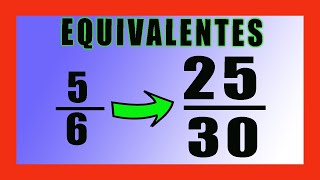 EQUIVALENTES

$\frac{5}{6}$ $\frac{25}{30}$